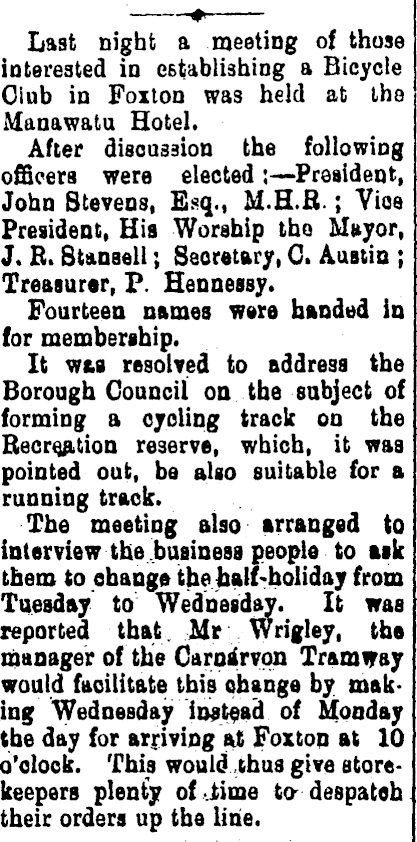 Last night a meeting of those interested in establishing a Bicycle Club in Foxton was held at the Manawatu Hotel.

After discussion the following officers were elected:—President, John Stevens, Esq., M.H.R.; Vice President, His Worship the Mayor, J. R. Stansell; Secretary, C. Austin; Treasurer, P. Hennessy.

Fourteen names were handed in for membership.

It was resolved to address the Borough Council on the subject of forming a cycling track on the Recreation reserve, which, it was pointed out, be also suitable for a running track.

The meeting also arranged to interview the business people to ask them to change the half-holiday from Tuesday to Wednesday. It was reported that Mr Wrigley, the manager of the Carnarvon Tramway would facilitate this change by making Wednesday instead of Monday the day for arriving at Foxton at 10 o'clock. This would thus give storekeepers plenty of time to despatch their orders up the line.